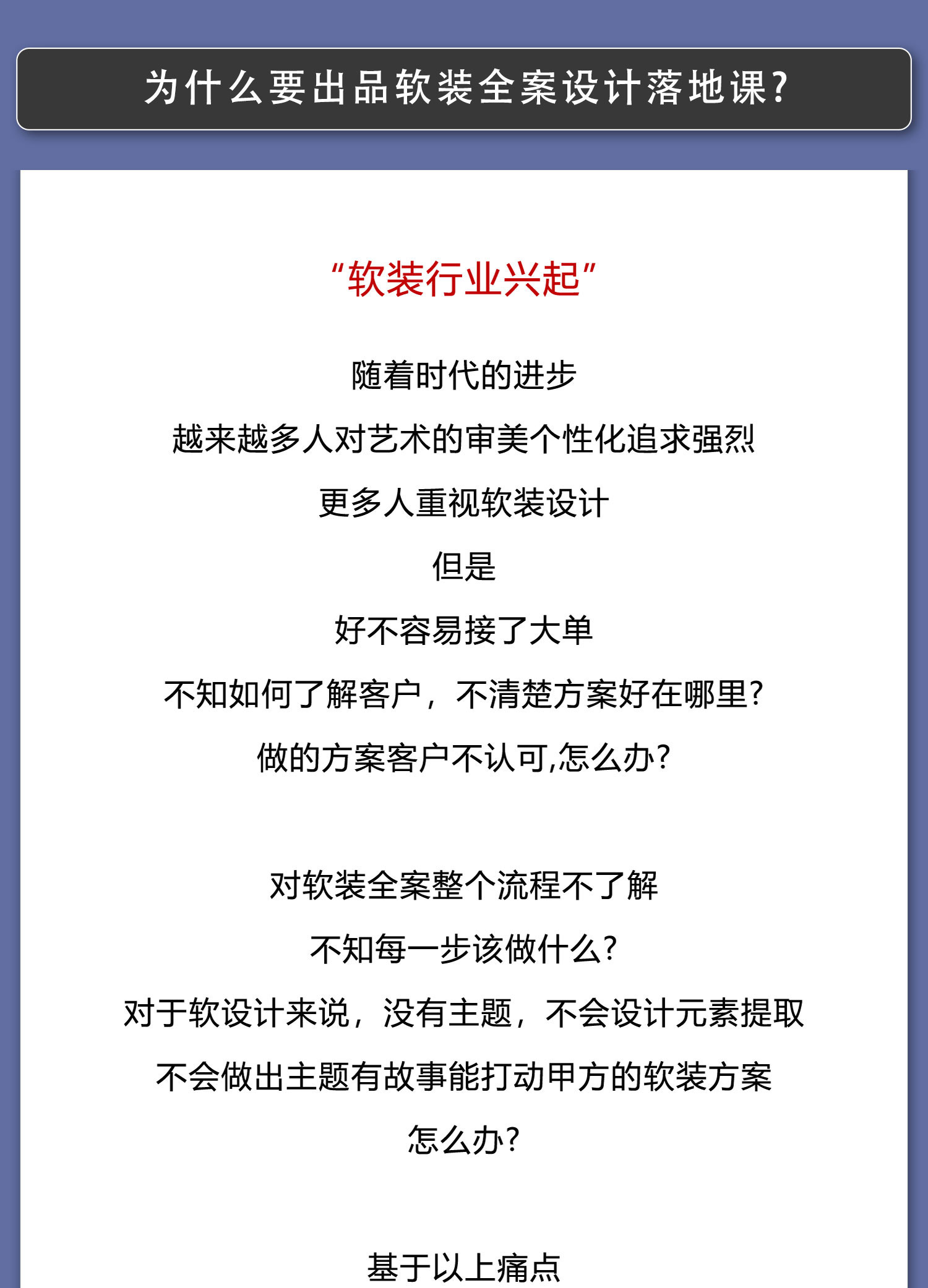 为什么要出品软装全案设计落地课?

“软装行业兴起”

随着时代的进步

越来越多人对艺术的审美个性化追求强烈

更多人重视软装设计

但是

好不容易接了大单

不知如何了解客户，不清楚方案好在哪里?

做的方案客户不认可,怎么办?

对软装全案整个流程不了解

不知每一步该做什么?

对于软设计来说，没有主题，不会设计元素提取

不会做出主题有故事能打动甲方的软装方案

怎么办?

基于以上痛点